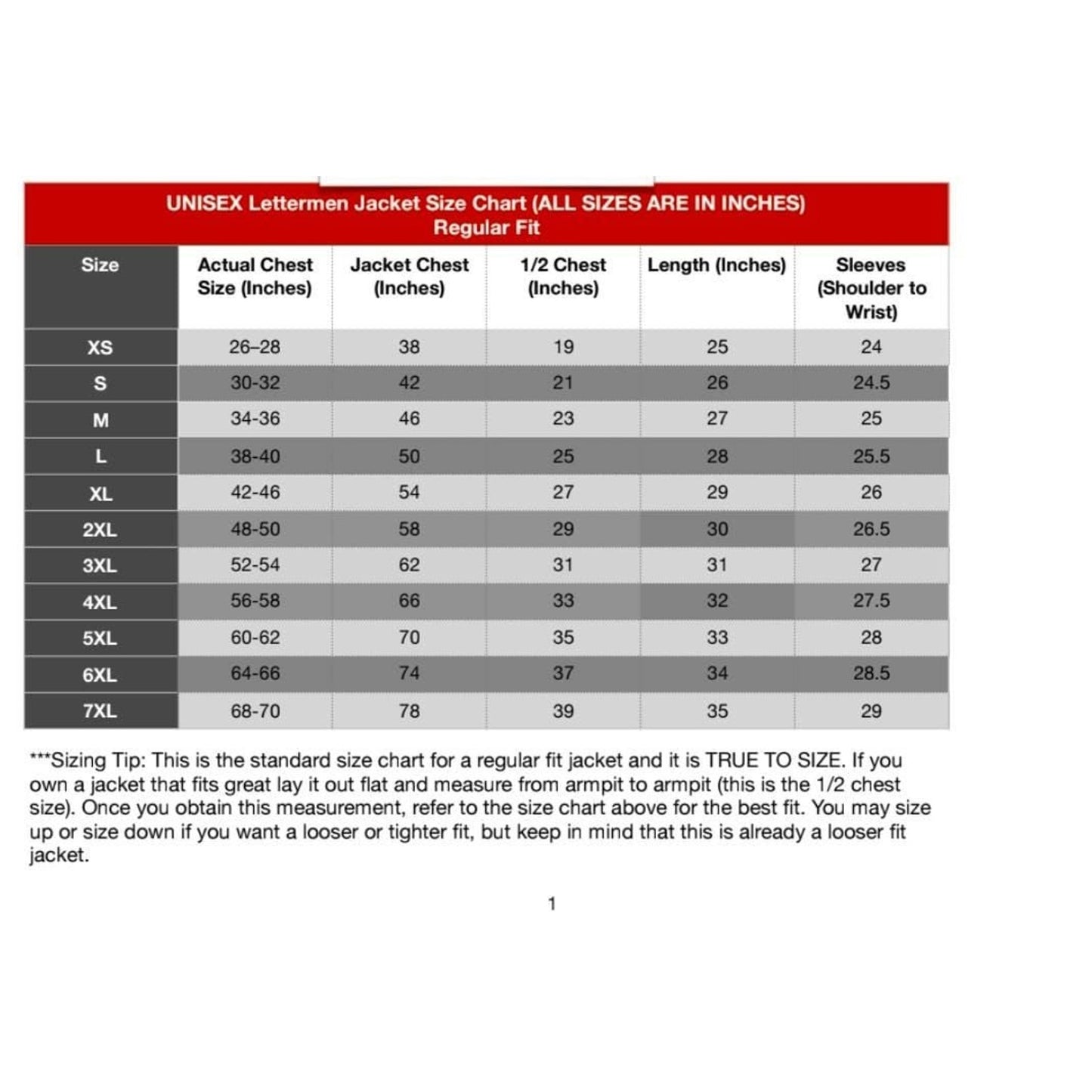 UNISEX Lettermen Jacket Size Chart (ALL SIZES ARE IN INCHES)
Regular Fit

| Size | Actual Chest Size (Inches) | Jacket Chest (Inches) | 1/2 Chest (Inches) | Length (Inches) | Sleeves (Shoulder to Wrist) |
|---|---|---|---|---|---|
| XS | 26–28 | 38 | 19 | 25 | 24 |
| S | 30-32 | 42 | 21 | 26 | 24.5 |
| M | 34-36 | 46 | 23 | 27 | 25 |
| L | 38-40 | 50 | 25 | 28 | 25.5 |
| XL | 42-46 | 54 | 27 | 29 | 26 |
| 2XL | 48-50 | 58 | 29 | 30 | 26.5 |
| 3XL | 52-54 | 62 | 31 | 31 | 27 |
| 4XL | 56-58 | 66 | 33 | 32 | 27.5 |
| 5XL | 60-62 | 70 | 35 | 33 | 28 |
| 6XL | 64-66 | 74 | 37 | 34 | 28.5 |
| 7XL | 68-70 | 78 | 39 | 35 | 29 |

***Sizing Tip: This is the standard size chart for a regular fit jacket and it is TRUE TO SIZE. If you own a jacket that fits great lay it out flat and measure from armpit to armpit (this is the 1/2 chest size). Once you obtain this measurement, refer to the size chart above for the best fit. You may size up or size down if you want a looser or tighter fit, but keep in mind that this is already a looser fit jacket.

1